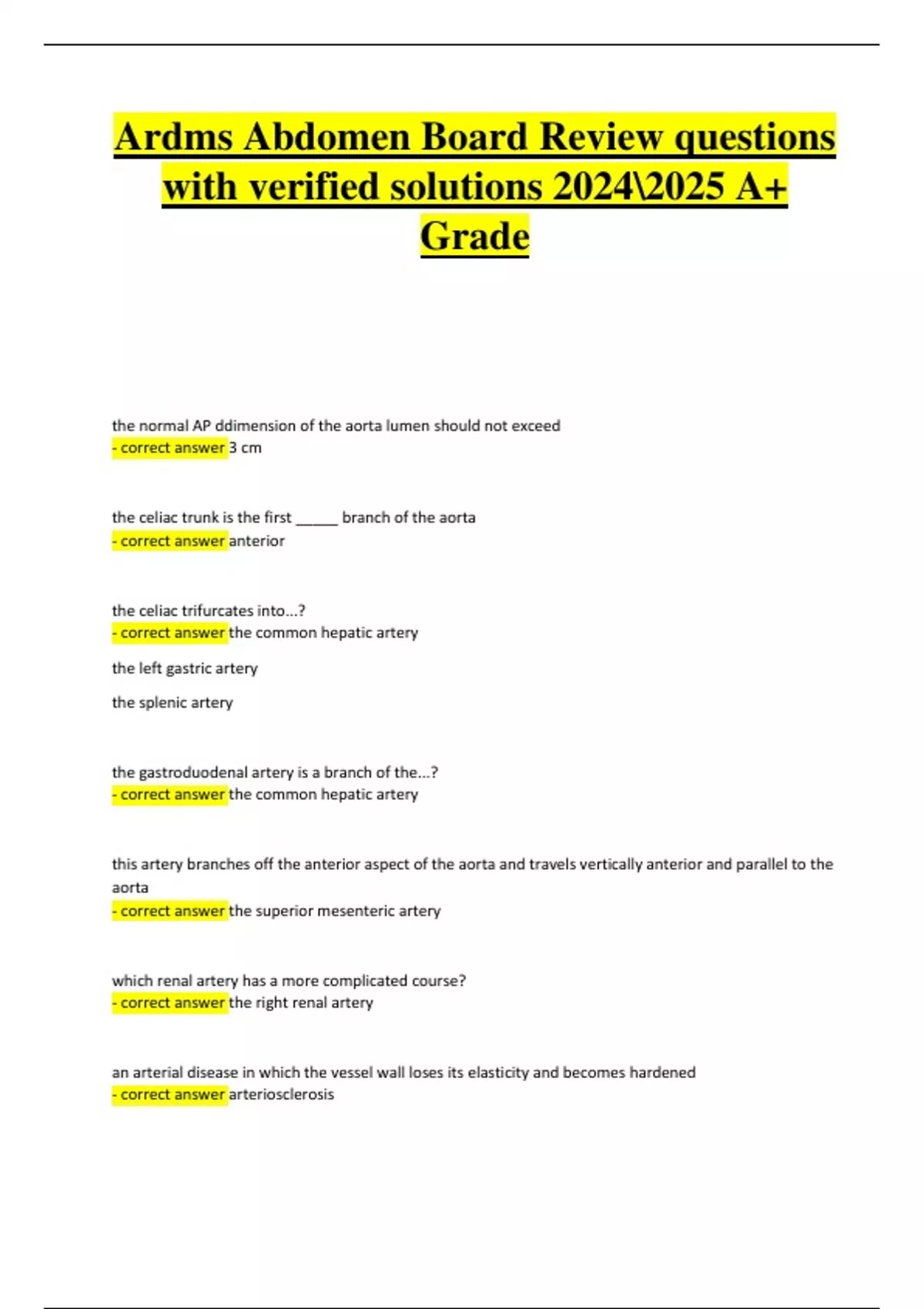 Ardms Abdomen Board Review questions with verified solutions 2024\2025 A+ Grade

the normal AP ddimension of the aorta lumen should not exceed
- correct answer 3 cm

the celiac trunk is the first _____ branch of the aorta
- correct answer anterior

the celiac trifurcates into...?
- correct answer the common hepatic artery

the left gastric artery

the splenic artery

the gastroduodenal artery is a branch of the...?
- correct answer the common hepatic artery

this artery branches off the anterior aspect of the aorta and travels vertically anterior and parallel to the aorta
- correct answer the superior mesenteric artery

which renal artery has a more complicated course?
- correct answer the right renal artery

an arterial disease in which the vessel wall loses its elasticity and becomes hardened
- correct answer arteriosclerosis